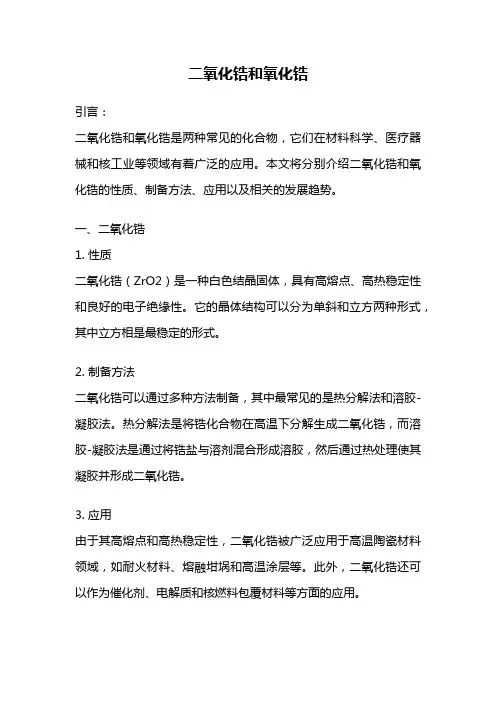 二氧化锆和氧化锆

引言：

二氧化锆和氧化锆是两种常见的化合物，它们在材料科学、医疗器械和核工业等领域有着广泛的应用。本文将分别介绍二氧化锆和氧化锆的性质、制备方法、应用以及相关的发展趋势。

一、二氧化锆

1. 性质

二氧化锆（ZrO2）是一种白色结晶固体，具有高熔点、高热稳定性和良好的电子绝缘性。它的晶体结构可以分为单斜和立方两种形式，其中立方相是最稳定的形式。

2. 制备方法

二氧化锆可以通过多种方法制备，其中最常见的是热分解法和溶胶-凝胶法。热分解法是将锆化合物在高温下分解生成二氧化锆，而溶胶-凝胶法是通过将锆盐与溶剂混合形成溶胶，然后通过热处理使其凝胶并形成二氧化锆。

3. 应用

由于其高熔点和高热稳定性，二氧化锆被广泛应用于高温陶瓷材料领域，如耐火材料、熔融坩埚和高温涂层等。此外，二氧化锆还可以作为催化剂、电解质和核燃料包覆材料等方面的应用。